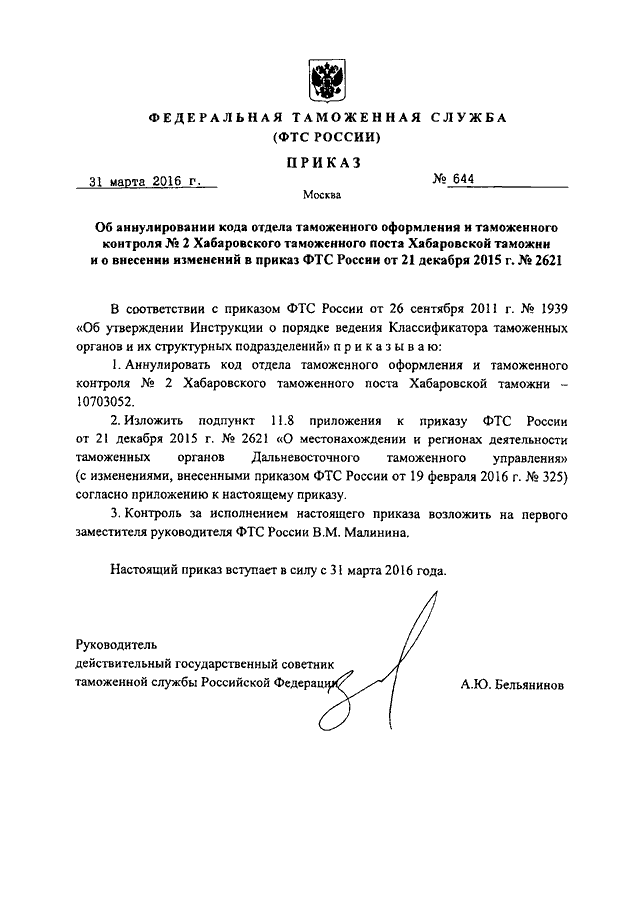 ФЕДЕРАЛЬНАЯ ТАМОЖЕННАЯ СЛУЖБА
(ФТС РОССИИ)

ПРИКАЗ

31 марта 2016 г.                                                    № 644

Москва

Об аннулировании кода отдела таможенного оформления и таможенного контроля № 2 Хабаровского таможенного поста Хабаровской таможни и о внесении изменений в приказ ФТС России от 21 декабря 2015 г. № 2621

В соответствии с приказом ФТС России от 26 сентября 2011 г. № 1939 «Об утверждении Инструкции о порядке ведения Классификатора таможенных органов и их структурных подразделений» п р и к а з ы в а ю:

1. Аннулировать код отдела таможенного оформления и таможенного контроля № 2 Хабаровского таможенного поста Хабаровской таможни – 10703052.

2. Изложить подпункт 11.8 приложения к приказу ФТС России от 21 декабря 2015 г. № 2621 «О местонахождении и регионах деятельности таможенных органов Дальневосточного таможенного управления» (с изменениями, внесенными приказом ФТС России от 19 февраля 2016 г. № 325) согласно приложению к настоящему приказу.

3. Контроль за исполнением настоящего приказа возложить на первого заместителя руководителя ФТС России В.М. Малинина.

Настоящий приказ вступает в силу с 31 марта 2016 года.

Руководитель
действительный государственный советник
таможенной службы Российской Федерации                    А.Ю. Бельянинов